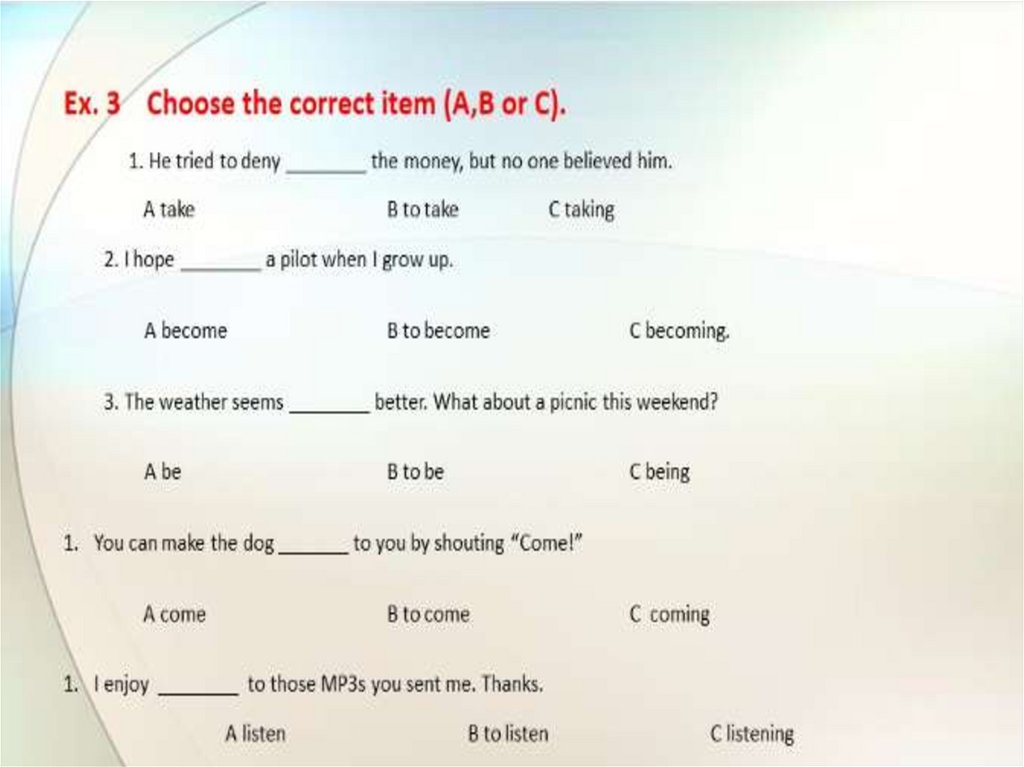 Ex. 3 Choose the correct item (A,B or C).

1. He tried to deny ____ the money, but no one believed him.

A take B to take C taking

2. I hope ____ a pilot when I grow up.

A become B to become C becoming.

3. The weather seems ____ better. What about a picnic this weekend?

A be B to be C being

1. You can make the dog ____ to you by shouting "Come!"

A come B to come C coming

1. I enjoy ____ to those MP3s you sent me. Thanks.

A listen B to listen C listening